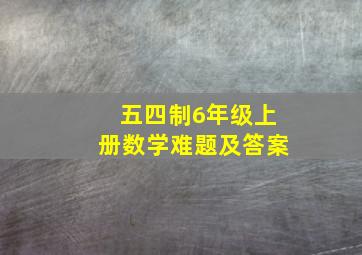 五四制6年级上册数学难题及答案